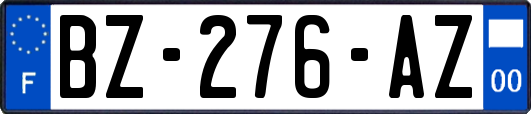 F
BZ-276-AZ
00